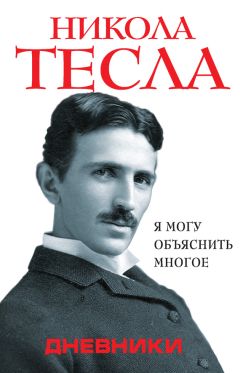 НИКОЛА
ТЕСЛА

Я МОГУ
ОБЪЯСНИТЬ
МНОГОЕ

ДНЕВНИКИ